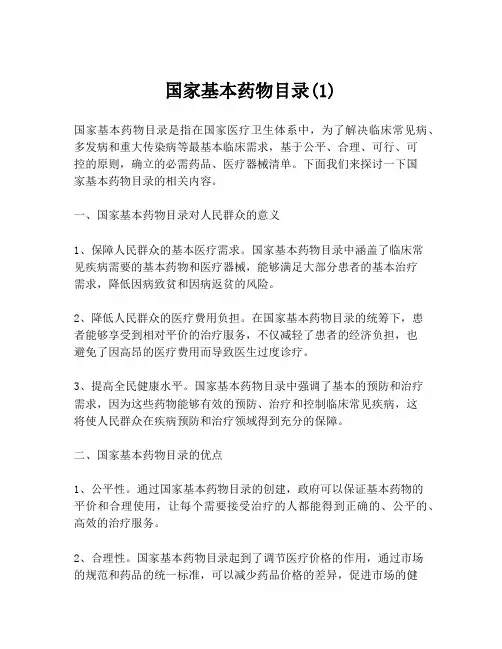 国家基本药物目录(1)

国家基本药物目录是指在国家医疗卫生体系中，为了解决临床常见病、多发病和重大传染病等最基本临床需求，基于公平、合理、可行、可控的原则，确立的必需药品、医疗器械清单。下面我们来探讨一下国家基本药物目录的相关内容。

一、国家基本药物目录对人民群众的意义

1、保障人民群众的基本医疗需求。国家基本药物目录中涵盖了临床常见疾病需要的基本药物和医疗器械，能够满足大部分患者的基本治疗需求，降低因病致贫和因病返贫的风险。

2、降低人民群众的医疗费用负担。在国家基本药物目录的统筹下，患者能够享受到相对平价的治疗服务，不仅减轻了患者的经济负担，也避免了因高昂的医疗费用而导致医生过度诊疗。

3、提高全民健康水平。国家基本药物目录中强调了基本的预防和治疗需求，因为这些药物能够有效的预防、治疗和控制临床常见疾病，这将使人民群众在疾病预防和治疗领域得到充分的保障。

二、国家基本药物目录的优点

1、公平性。通过国家基本药物目录的创建，政府可以保证基本药物的平价和合理使用，让每个需要接受治疗的人都能得到正确的、公平的、高效的治疗服务。

2、合理性。国家基本药物目录起到了调节医疗价格的作用，通过市场的规范和药品的统一标准，可以减少药品价格的差异，促进市场的健